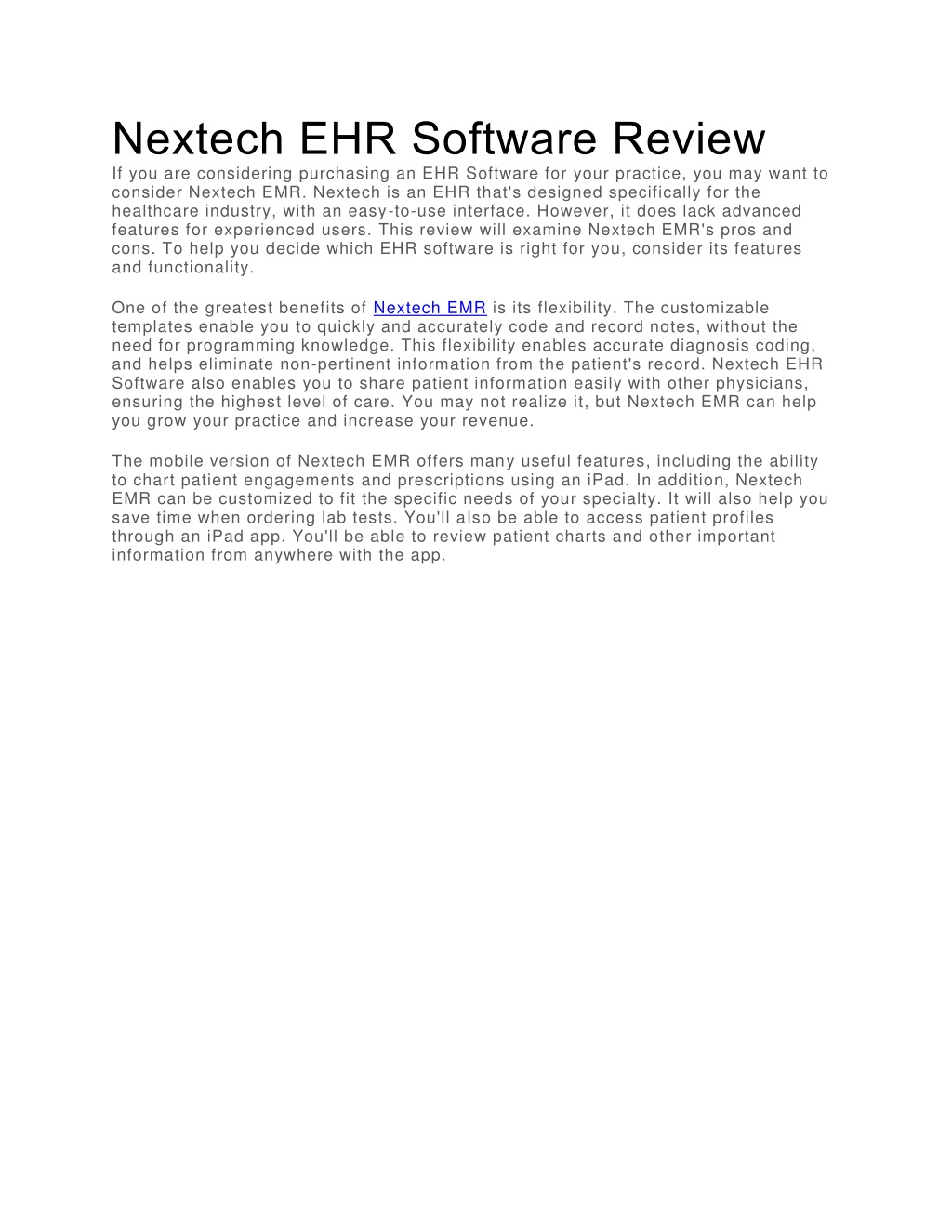 Nextech EHR Software Review

If you are considering purchasing an EHR Software for your practice, you may want to consider Nextech EMR. Nextech is an EHR that's designed specifically for the healthcare industry, with an easy-to-use interface. However, it does lack advanced features for experienced users. This review will examine Nextech EMR's pros and cons. To help you decide which EHR software is right for you, consider its features and functionality.

One of the greatest benefits of Nextech EMR is its flexibility. The customizable templates enable you to quickly and accurately code and record notes, without the need for programming knowledge. This flexibility enables accurate diagnosis coding, and helps eliminate non-pertinent information from the patient's record. Nextech EHR Software also enables you to share patient information easily with other physicians, ensuring the highest level of care. You may not realize it, but Nextech EMR can help you grow your practice and increase your revenue.

The mobile version of Nextech EMR offers many useful features, including the ability to chart patient engagements and prescriptions using an iPad. In addition, Nextech EMR can be customized to fit the specific needs of your specialty. It will also help you save time when ordering lab tests. You'll also be able to access patient profiles through an iPad app. You'll be able to review patient charts and other important information from anywhere with the app.